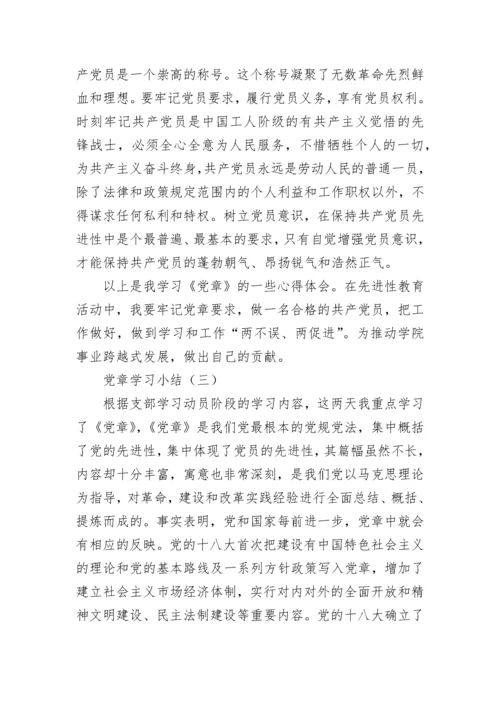 产党员是一个崇高的称号。这个称号凝聚了无数革命先烈鲜血和理想。要牢记党员要求，履行党员义务，享有党员权利。时刻牢记共产党员是中国工人阶级的有共产主义觉悟的先锋战士，必须全心全意为人民服务，不惜牺牲个人的一切，为共产主义奋斗终身，共产党员永远是劳动人民的普通一员，除了法律和政策规定范围内的个人利益和工作职权以外，不得谋求任何私利和特权。树立党员意识，在保持共产党员先进性中是个最普遍、最基本的要求，只有自觉增强党员意识，才能保持共产党员的蓬勃朝气、昂扬锐气和浩然正气。

以上是我学习《党章》的一些心得体会。在先进性教育活动中，我要牢记党章要求，做一名合格的共产党员，把工作做好，做到学习和工作“两不误、两促进”。为推动学院事业跨越式发展，做出自己的贡献。

党章学习小结（三）

根据支部学习动员阶段的学习内容，这两天我重点学习了《党章》，《党章》是我们党最根本的党规党法，集中概括了党的先进性，集中体现了党员的先进性，其篇幅虽然不长，内容却十分丰富，寓意也非常深刻，是我们党以马克思理论为指导，对革命，建设和改革实践经验进行全面总结、概括、提炼而成的。事实表明，党和国家每前进一步，党章中就会有相应的反映。党的十八大首次把建设有中国特色社会主义的理论和党的基本路线及一系列方针政策写入党章，增加了建立社会主义市场经济体制，实行对内对外的全面开放和精神文明建设、民主法制建设等重要内容。党的十八大确立了